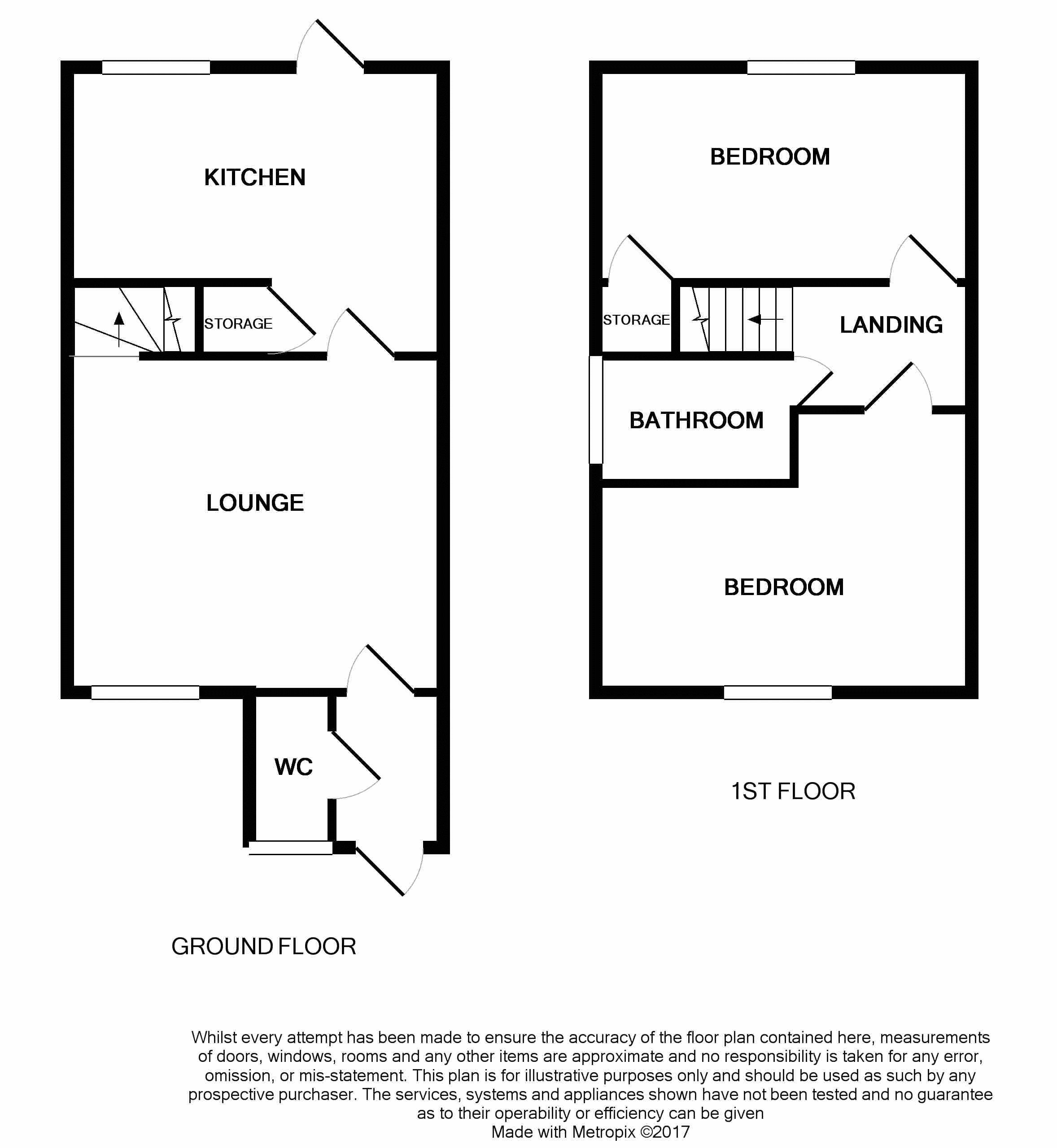 KITCHEN

STORAGE

LOUNGE

WC

GROUND FLOOR

BEDROOM

STORAGE

LANDING

BATHROOM

BEDROOM

1ST FLOOR

Whilst every attempt has been made to ensure the accuracy of the floor plan contained here, measurements of doors, windows, rooms and any other items are approximate and no responsibility is taken for any error, omission, or mis-statement. This plan is for illustrative purposes only and should be used as such by any prospective purchaser. The services, systems and appliances shown have not been tested and no guarantee as to their operability or efficiency can be given
Made with Metropix ©2017